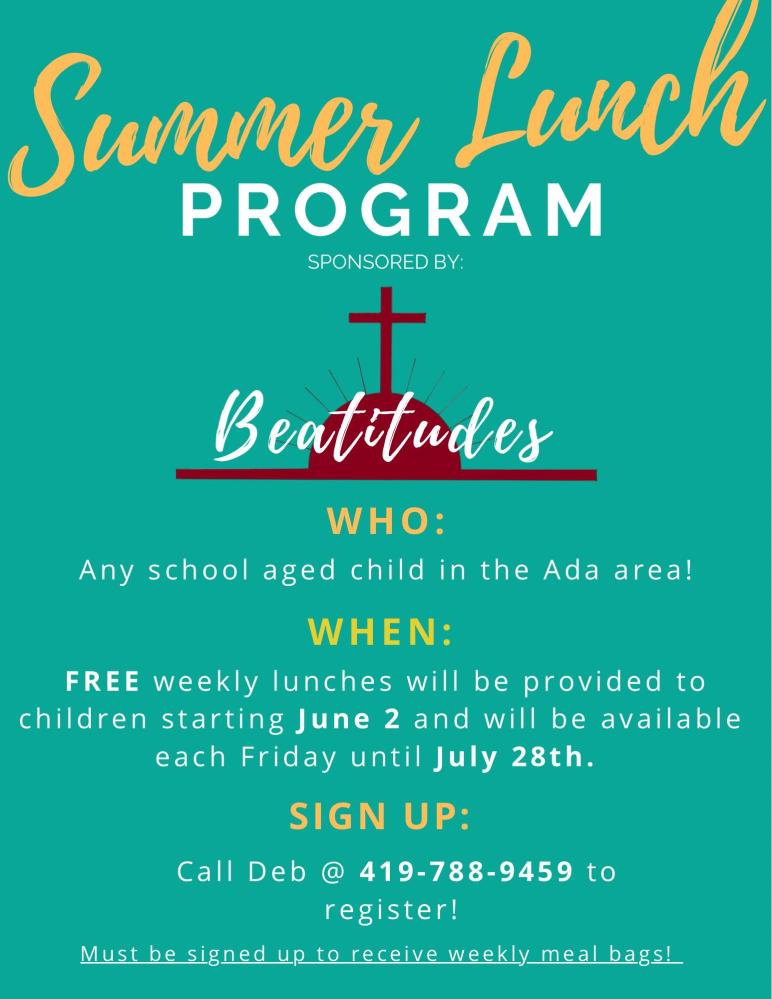 Summer Lunch
PROGRAM
SPONSORED BY:

Beatitudes

WHO:
Any school aged child in the Ada area!

WHEN:
FREE weekly lunches will be provided to children starting June 2 and will be available each Friday until July 28th.

SIGN UP:
Call Deb @ 419-788-9459 to register!

Must be signed up to receive weekly meal bags!